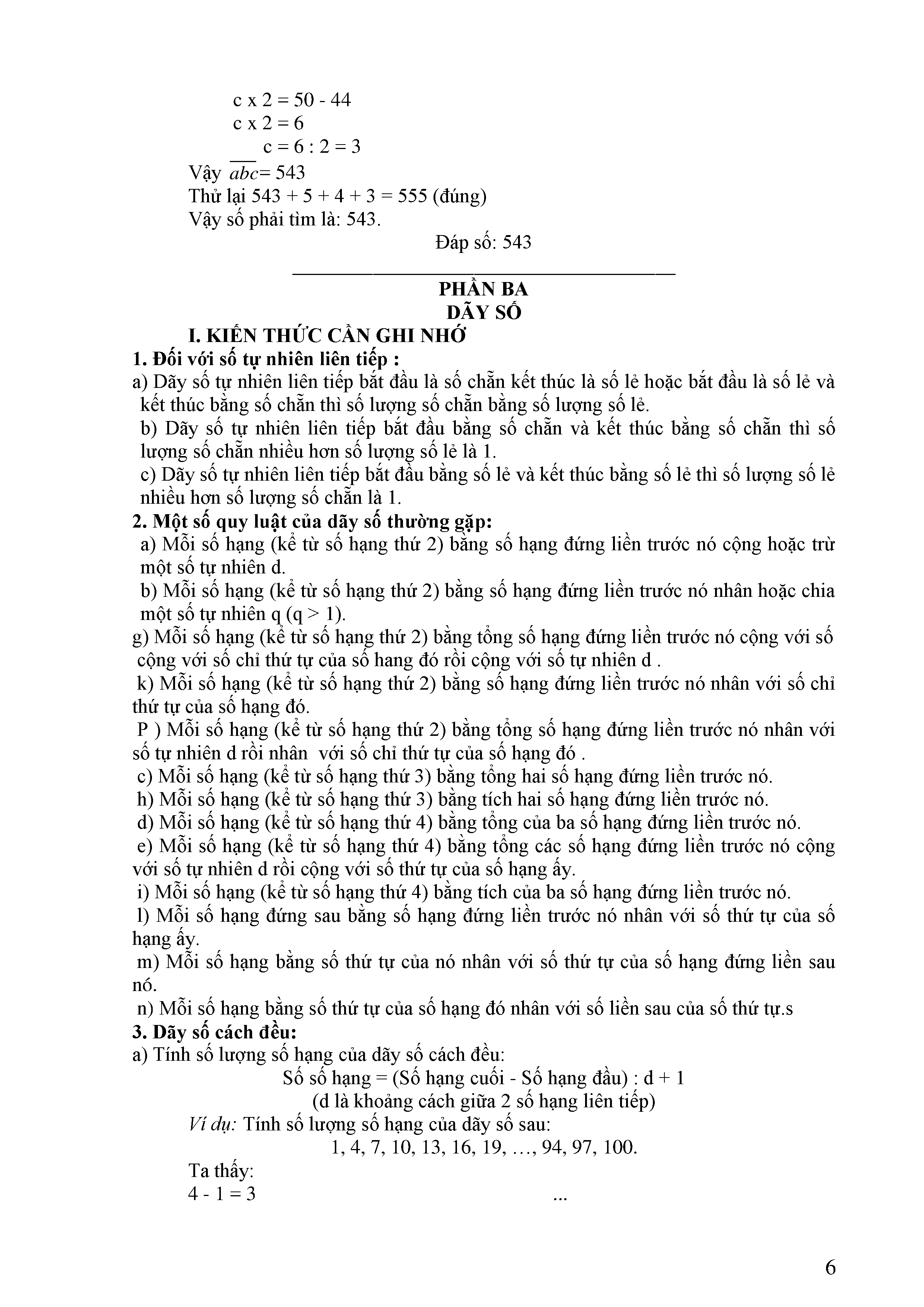 c x 2 = 50 - 44
c x 2 = 6
c = 6 : 2 = 3
Vậy $\overline{abc}$= 543
Thử lại 543 + 5 + 4 + 3 = 555 (đúng)
Vậy số phải tìm là: 543.
Đáp số: 543

PHẦN BA
DÃY SỐ
I. KIẾN THỨC CẦN GHI NHỚ
1. Đối với số tự nhiên liên tiếp :
a) Dãy số tự nhiên liên tiếp bắt đầu là số chẵn kết thúc là số lẻ hoặc bắt đầu là số lẻ và kết thúc bằng số chẵn thì số lượng số chẵn bằng số lượng số lẻ.
b) Dãy số tự nhiên liên tiếp bắt đầu bằng số chẵn và kết thúc bằng số chẵn thì số lượng số chẵn nhiều hơn số lượng số lẻ là 1.
c) Dãy số tự nhiên liên tiếp bắt đầu bằng số lẻ và kết thúc bằng số lẻ thì số lượng số lẻ nhiều hơn số lượng số chẵn là 1.
2. Một số quy luật của dãy số thường gặp:
a) Mỗi số hạng (kể từ số hạng thứ 2) bằng số hạng đứng liền trước nó cộng hoặc trừ một số tự nhiên d.
b) Mỗi số hạng (kể từ số hạng thứ 2) bằng số hạng đứng liền trước nó nhân hoặc chia một số tự nhiên q (q > 1).
g) Mỗi số hạng (kể từ số hạng thứ 2) bằng tổng số hạng đứng liền trước nó cộng với số cộng với số chỉ thứ tự của số hang đó rồi cộng với số tự nhiên d .
k) Mỗi số hạng (kể từ số hạng thứ 2) bằng số hạng đứng liền trước nó nhân với số chỉ thứ tự của số hạng đó.
P ) Mỗi số hạng (kể từ số hạng thứ 2) bằng tổng số hạng đứng liền trước nó nhân với số tự nhiên d rồi nhân với số chỉ thứ tự của số hạng đó .
c) Mỗi số hạng (kể từ số hạng thứ 3) bằng tổng hai số hạng đứng liền trước nó.
h) Mỗi số hạng (kể từ số hạng thứ 3) bằng tích hai số hạng đứng liền trước nó.
d) Mỗi số hạng (kể từ số hạng thứ 4) bằng tổng của ba số hạng đứng liền trước nó.
e) Mỗi số hạng (kể từ số hạng thứ 4) bằng tổng các số hạng đứng liền trước nó cộng với số tự nhiên d rồi cộng với số thứ tự của số hạng ấy.
i) Mỗi số hạng (kể từ số hạng thứ 4) bằng tích của ba số hạng đứng liền trước nó.
l) Mỗi số hạng đứng sau bằng số hạng đứng liền trước nó nhân với số thứ tự của số hạng ấy.
m) Mỗi số hạng bằng số thứ tự của nó nhân với số thứ tự của số hạng đứng liền sau nó.
n) Mỗi số hạng bằng số thứ tự của số hạng đó nhân với số liền sau của số thứ tự.s
3. Dãy số cách đều:
a) Tính số lượng số hạng của dãy số cách đều:
Số số hạng = (Số hạng cuối - Số hạng đầu) : d + 1
(d là khoảng cách giữa 2 số hạng liên tiếp)
Ví dụ: Tính số lượng số hạng của dãy số sau:
1, 4, 7, 10, 13, 16, 19, …, 94, 97, 100.
Ta thấy:
4 - 1 = 3 ...

6